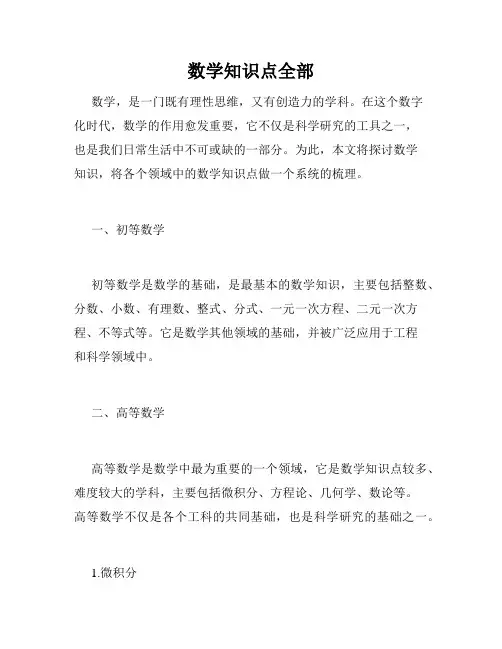 数学知识点全部

数学，是一门既有理性思维，又有创造力的学科。在这个数字化时代，数学的作用愈发重要，它不仅是科学研究的工具之一，也是我们日常生活中不可或缺的一部分。为此，本文将探讨数学知识，将各个领域中的数学知识点做一个系统的梳理。

一、初等数学

初等数学是数学的基础，是最基本的数学知识，主要包括整数、分数、小数、有理数、整式、分式、一元一次方程、二元一次方程、不等式等。它是数学其他领域的基础，并被广泛应用于工程和科学领域中。

二、高等数学

高等数学是数学中最为重要的一个领域，它是数学知识点较多、难度较大的学科，主要包括微积分、方程论、几何学、数论等。高等数学不仅是各个工科的共同基础，也是科学研究的基础之一。

1.微积分